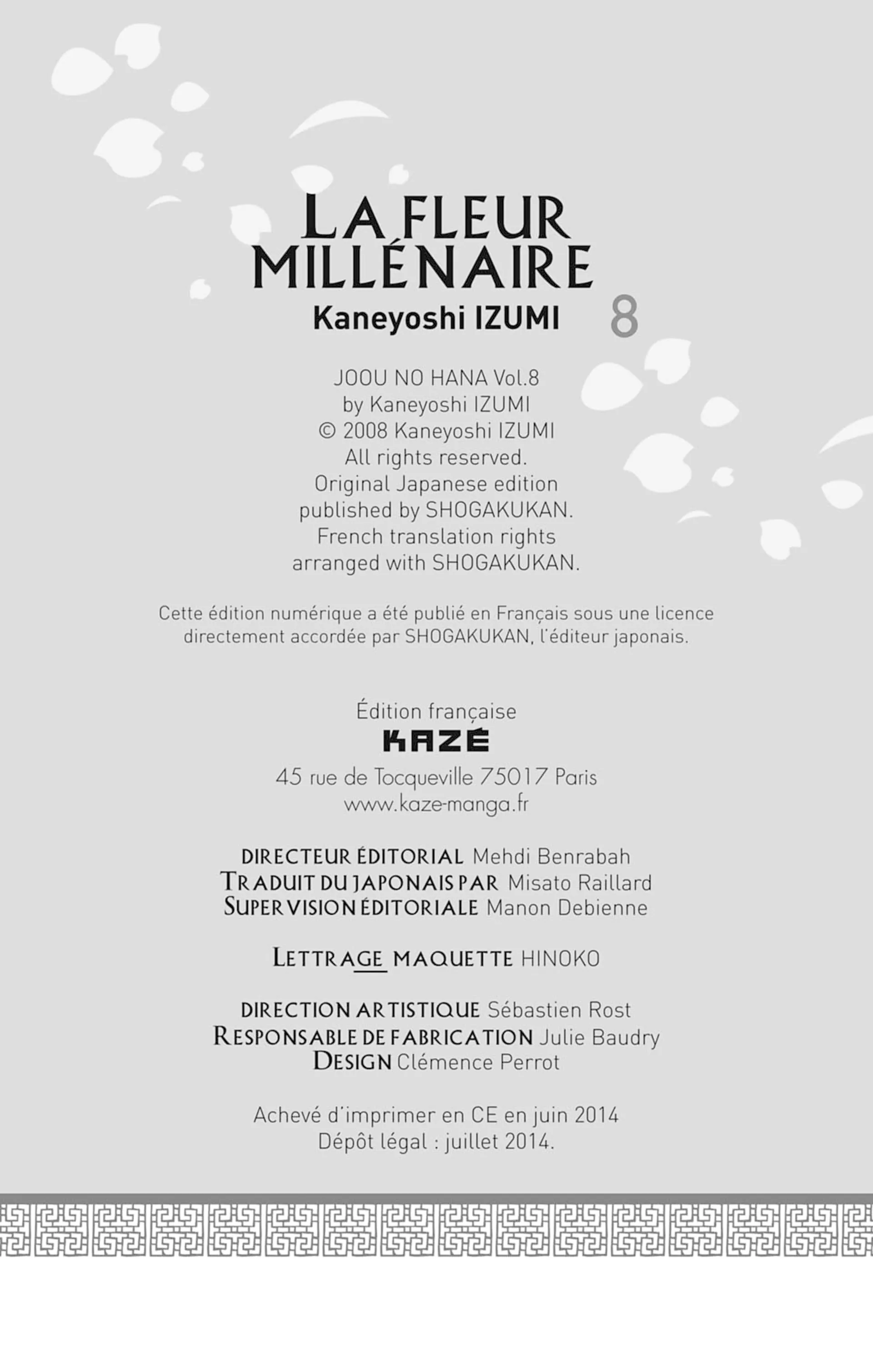 LA FLEUR MILLÉNAIRE
Kaneyoshi IZUMI 8

JOOU NO HANA Vol.8
by Kaneyoshi IZUMI
© 2008 Kaneyoshi IZUMI
All rights reserved.
Original Japanese edition published by SHOGAKUKAN.
French translation rights arranged with SHOGAKUKAN.

Cette édition numérique a été publié en Français sous une licence directement accordée par SHOGAKUKAN, l'éditeur japonais.

Édition française
KAZÉ
45 rue de Tocqueville 75017 Paris
www.kaze-manga.fr

DIRECTEUR ÉDITORIAL Mehdi Benrabah
TRADUIT DU JAPONAIS PAR Misato Raillard
SUPERVISION ÉDITORIALE Manon Debienne

LETTRAGE MAQUETTE HINOKO

DIRECTION ARTISTIQUE Sébastien Rost
RESPONSABLE DE FABRICATION Julie Baudry
DESIGN Clémence Perrot

Achevé d'imprimer en CE en juin 2014
Dépôt légal : juillet 2014.